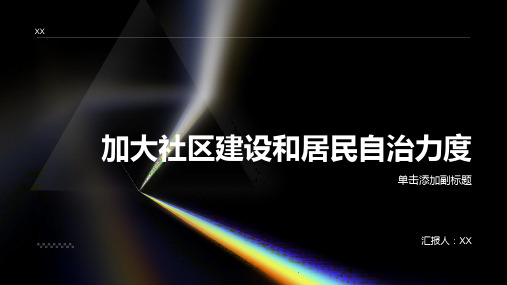 XX

加大社区建设和居民自治力度

单击添加副标题

汇报人：XX